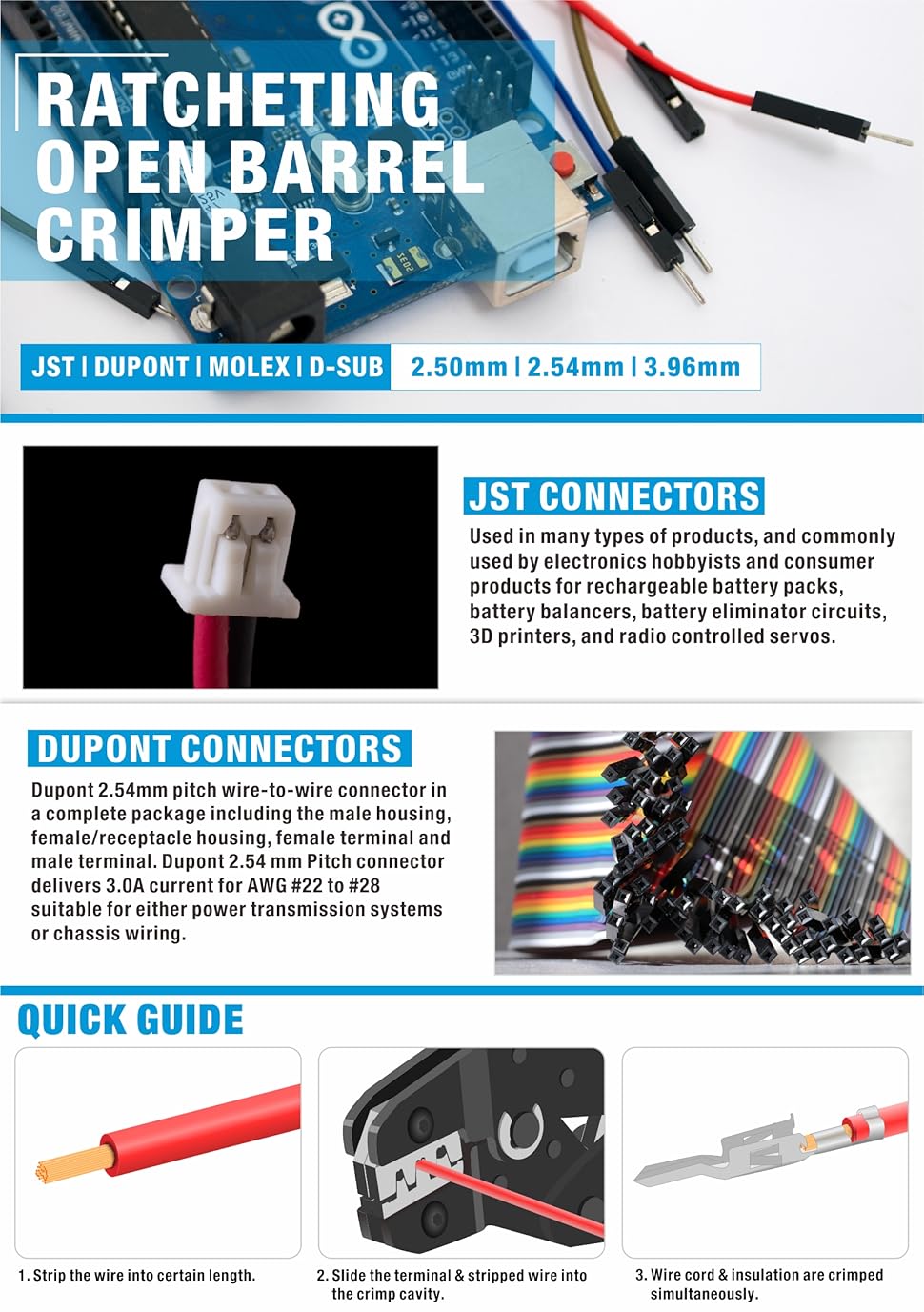 RATCHETING OPEN BARREL CRIMPER

JST | DUPONT | MOLEX | D-SUB
2.50mm | 2.54mm | 3.96mm

JST CONNECTORS

Used in many types of products, and commonly used by electronics hobbyists and consumer products for rechargeable battery packs, battery balancers, battery eliminator circuits, 3D printers, and radio controlled servos.

DUPONT CONNECTORS

Dupont 2.54mm pitch wire-to-wire connector in a complete package including the male housing, female/receptacle housing, female terminal and male terminal. Dupont 2.54 mm Pitch connector delivers 3.0A current for AWG #22 to #28 suitable for either power transmission systems or chassis wiring.

QUICK GUIDE

1. Strip the wire into certain length.

2. Slide the terminal & stripped wire into the crimp cavity.

3. Wire cord & insulation are crimped simultaneously.